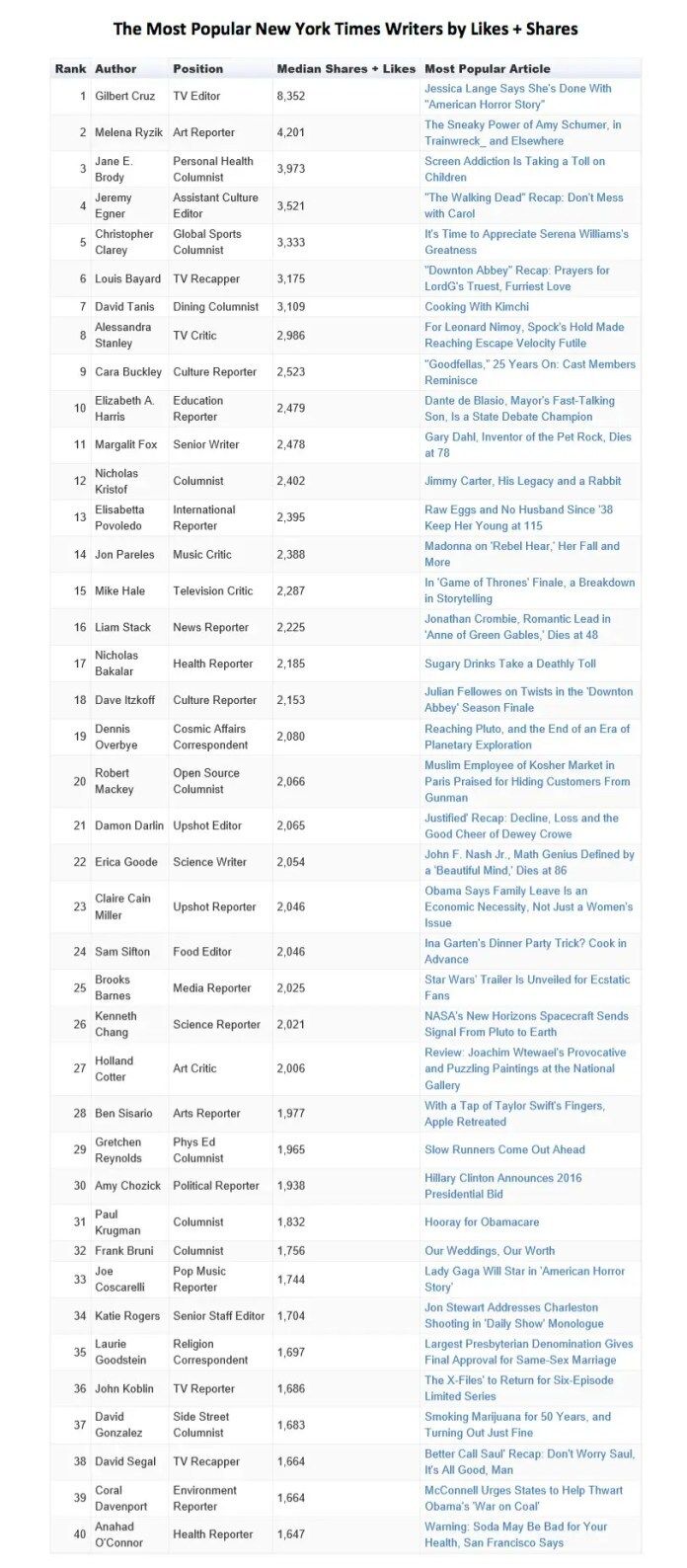 The Most Popular New York Times Writers by Likes + Shares

| Rank | Author | Position | Median Shares + Likes | Most Popular Article |
|---|---|---|---|---|
| 1 | Gilbert Cruz | TV Editor | 8,352 | Jessica Lange Says She's Done With "American Horror Story" |
| 2 | Melena Ryzik | Art Reporter | 4,201 | The Sneaky Power of Amy Schumer, in Trainwreck_ and Elsewhere |
| 3 | Jane E. Brody | Personal Health Columnist | 3,973 | Screen Addiction Is Taking a Toll on Children |
| 4 | Jeremy Egner | Assistant Culture Editor | 3,521 | "The Walking Dead" Recap: Don't Mess with Carol |
| 5 | Christopher Clarey | Global Sports Columnist | 3,333 | It's Time to Appreciate Serena Williams's Greatness |
| 6 | Louis Bayard | TV Recapper | 3,175 | "Downton Abbey" Recap: Prayers for LordG's Truest, Furriest Love |
| 7 | David Tanis | Dining Columnist | 3,109 | Cooking With Kimchi |
| 8 | Alessandra Stanley | TV Critic | 2,986 | For Leonard Nimoy, Spock's Hold Made Reaching Escape Velocity Futile |
| 9 | Cara Buckley | Culture Reporter | 2,523 | "Goodfellas," 25 Years On: Cast Members Reminisce |
| 10 | Elizabeth A. Harris | Education Reporter | 2,479 | Dante de Blasio, Mayor's Fast-Talking Son, Is a State Debate Champion |
| 11 | Margalit Fox | Senior Writer | 2,478 | Gary Dahl, Inventor of the Pet Rock, Dies at 78 |
| 12 | Nicholas Kristof | Columnist | 2,402 | Jimmy Carter, His Legacy and a Rabbit |
| 13 | Elisabetta Povoledo | International Reporter | 2,395 | Raw Eggs and No Husband Since '38 Keep Her Young at 115 |
| 14 | Jon Pareles | Music Critic | 2,388 | Madonna on 'Rebel Hear,' Her Fall and More |
| 15 | Mike Hale | Television Critic | 2,287 | In 'Game of Thrones' Finale, a Breakdown in Storytelling |
| 16 | Liam Stack | News Reporter | 2,225 | Jonathan Crombie, Romantic Lead in 'Anne of Green Gables,' Dies at 48 |
| 17 | Nicholas Bakalar | Health Reporter | 2,185 | Sugary Drinks Take a Deathly Toll |
| 18 | Dave Itzkoff | Culture Reporter | 2,153 | Julian Fellowes on Twists in the 'Downton Abbey' Season Finale |
| 19 | Dennis Overbye | Cosmic Affairs Correspondent | 2,080 | Reaching Pluto, and the End of an Era of Planetary Exploration |
| 20 | Robert Mackey | Open Source Columnist | 2,066 | Muslim Employee of Kosher Market in Paris Praised for Hiding Customers From Gunman |
| 21 | Damon Darlin | Upshot Editor | 2,065 | Justified' Recap: Decline, Loss and the Good Cheer of Dewey Crowe |
| 22 | Erica Goode | Science Writer | 2,054 | John F. Nash Jr., Math Genius Defined by a 'Beautiful Mind,' Dies at 86 |
| 23 | Claire Cain Miller | Upshot Reporter | 2,046 | Obama Says Family Leave Is an Economic Necessity, Not Just a Women's Issue |
| 24 | Sam Sifton | Food Editor | 2,046 | Ina Garten's Dinner Party Trick? Cook in Advance |
| 25 | Brooks Barnes | Media Reporter | 2,025 | Star Wars' Trailer Is Unveiled for Ecstatic Fans |
| 26 | Kenneth Chang | Science Reporter | 2,021 | NASA's New Horizons Spacecraft Sends Signal From Pluto to Earth |
| 27 | Holland Cotter | Art Critic | 2,006 | Review: Joachim Wtewael's Provocative and Puzzling Paintings at the National Gallery |
| 28 | Ben Sisario | Arts Reporter | 1,977 | With a Tap of Taylor Swift's Fingers, Apple Retreated |
| 29 | Gretchen Reynolds | Phys Ed Columnist | 1,965 | Slow Runners Come Out Ahead |
| 30 | Amy Chozick | Political Reporter | 1,938 | Hillary Clinton Announces 2016 Presidential Bid |
| 31 | Paul Krugman | Columnist | 1,832 | Hooray for Obamacare |
| 32 | Frank Bruni | Columnist | 1,756 | Our Weddings, Our Worth |
| 33 | Joe Coscarelli | Pop Music Reporter | 1,744 | Lady Gaga Will Star in 'American Horror Story' |
| 34 | Katie Rogers | Senior Staff Editor | 1,704 | Jon Stewart Addresses Charleston Shooting in 'Daily Show' Monologue |
| 35 | Laurie Goodstein | Religion Correspondent | 1,697 | Largest Presbyterian Denomination Gives Final Approval for Same-Sex Marriage |
| 36 | John Koblin | TV Reporter | 1,686 | The X-Files' to Return for Six-Episode Limited Series |
| 37 | David Gonzalez | Side Street Columnist | 1,683 | Smoking Marijuana for 50 Years, and Turning Out Just Fine |
| 38 | David Segal | TV Recapper | 1,664 | Better Call Saul' Recap: Don't Worry Saul, It's All Good, Man |
| 39 | Coral Davenport | Environment Reporter | 1,664 | McConnell Urges States to Help Thwart Obama's 'War on Coal' |
| 40 | Anahad O'Connor | Health Reporter | 1,647 | Warning: Soda May Be Bad for Your Health, San Francisco Says |